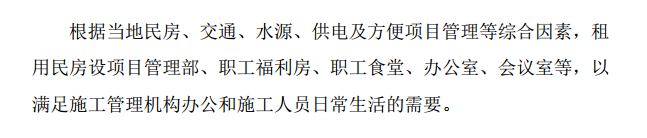 根据当地民房、交通、水源、供电及方便项目管理等综合因素，租用民房设项目管理部、职工福利房、职工食堂、办公室、会议室等，以满足施工管理机构办公和施工人员日常生活的需要。